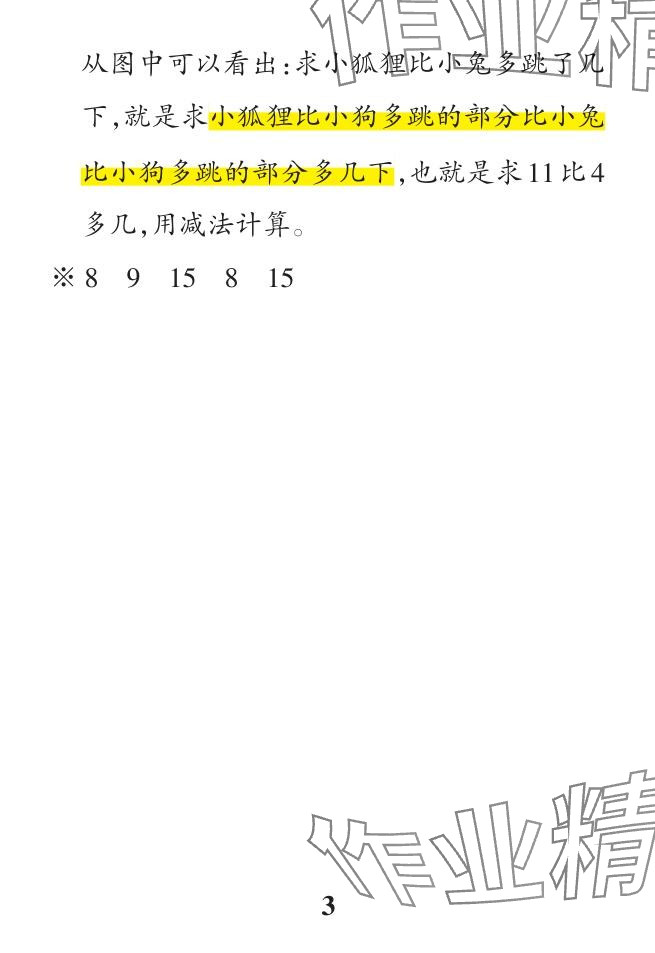 作业精

从图中可以看出:求小狐狸比小兔多跳了几下,就是求小狐狸比小狗多跳的部分比小兔比小狗多跳的部分多几下,也就是求11比4多几,用减法计算。

※8 9 15 8 15

作业精

3